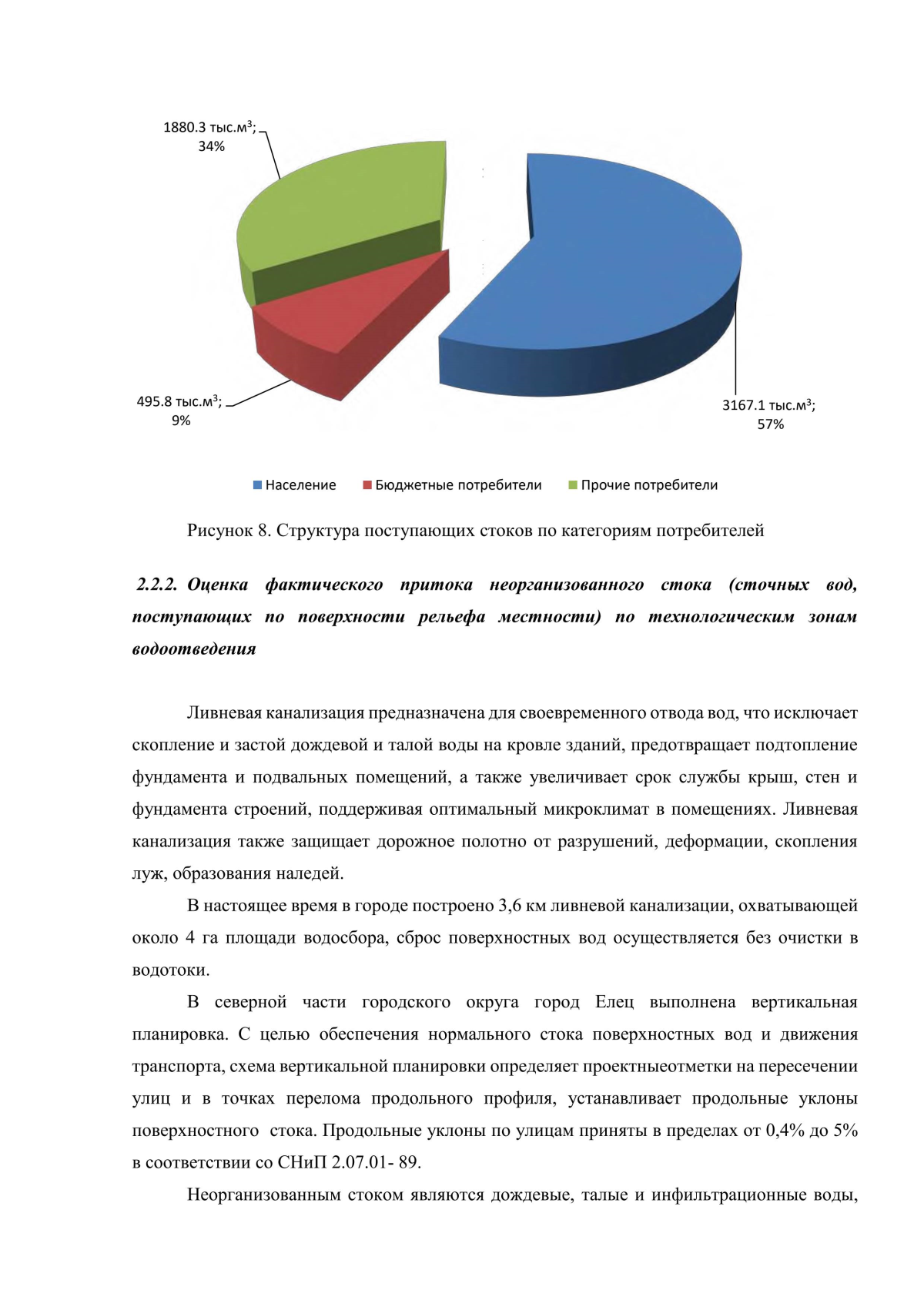 1880.3 тыс.м$^3$; 34%

495.8 тыс.м$^3$; 9%

3167.1 тыс.м$^3$; 57%

Население Бюджетные потребители Прочие потребители

Рисунок 8. Структура поступающих стоков по категориям потребителей

2.2.2. Оценка фактического притока неорганизованного стока (сточных вод, поступающих по поверхности рельефа местности) по технологическим зонам водоотведения

Ливневая канализация предназначена для своевременного отвода вод, что исключает скопление и застой дождевой и талой воды на кровле зданий, предотвращает подтопление фундамента и подвальных помещений, а также увеличивает срок службы крыш, стен и фундамента строений, поддерживая оптимальный микроклимат в помещениях. Ливневая канализация также защищает дорожное полотно от разрушений, деформации, скопления луж, образования наледей.

В настоящее время в городе построено 3,6 км ливневой канализации, охватывающей около 4 га площади водосбора, сброс поверхностных вод осуществляется без очистки в водотоки.

В северной части городского округа город Елец выполнена вертикальная планировка. С целью обеспечения нормального стока поверхностных вод и движения транспорта, схема вертикальной планировки определяет проектныеотметки на пересечении улиц и в точках перелома продольного профиля, устанавливает продольные уклоны поверхностного стока. Продольные уклоны по улицам приняты в пределах от 0,4% до 5% в соответствии со СНиП 2.07.01- 89.

Неорганизованным стоком являются дождевые, талые и инфильтрационные воды,